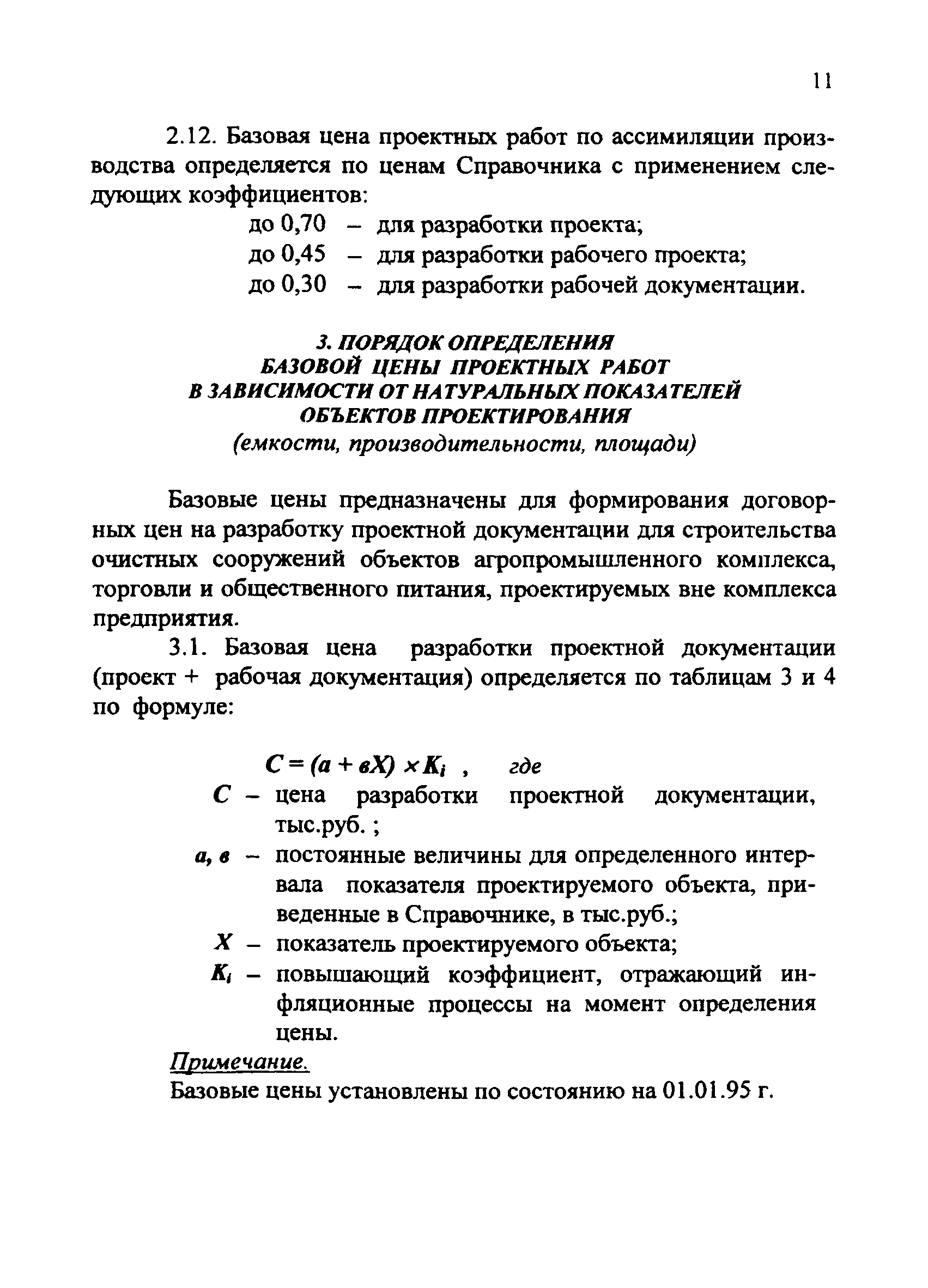 11

2.12. Базовая цена проектных работ по ассимиляции производства определяется по ценам Справочника с применением следующих коэффициентов:

до 0,70 – для разработки проекта;
до 0,45 – для разработки рабочего проекта;
до 0,30 – для разработки рабочей документации.

3. ПОРЯДОК ОПРЕДЕЛЕНИЯ БАЗОВОЙ ЦЕНЫ ПРОЕКТНЫХ РАБОТ В ЗАВИСИМОСТИ ОТ НАТУРАЛЬНЫХ ПОКАЗАТЕЛЕЙ ОБЪЕКТОВ ПРОЕКТИРОВАНИЯ
(емкости, производительности, площади)

Базовые цены предназначены для формирования договорных цен на разработку проектной документации для строительства очистных сооружений объектов агропромышленного комплекса, торговли и общественного питания, проектируемых вне комплекса предприятия.

3.1. Базовая цена разработки проектной документации (проект + рабочая документация) определяется по таблицам 3 и 4 по формуле:

$C = (a + вX) \times K_i$ , где

$C$ – цена разработки проектной документации, тыс.руб. ;

$a, в$ – постоянные величины для определенного интервала показателя проектируемого объекта, приведенные в Справочнике, в тыс.руб.;

$X$ – показатель проектируемого объекта;

$K_i$ – повышающий коэффициент, отражающий инфляционные процессы на момент определения цены.

Примечание.
Базовые цены установлены по состоянию на 01.01.95 г.